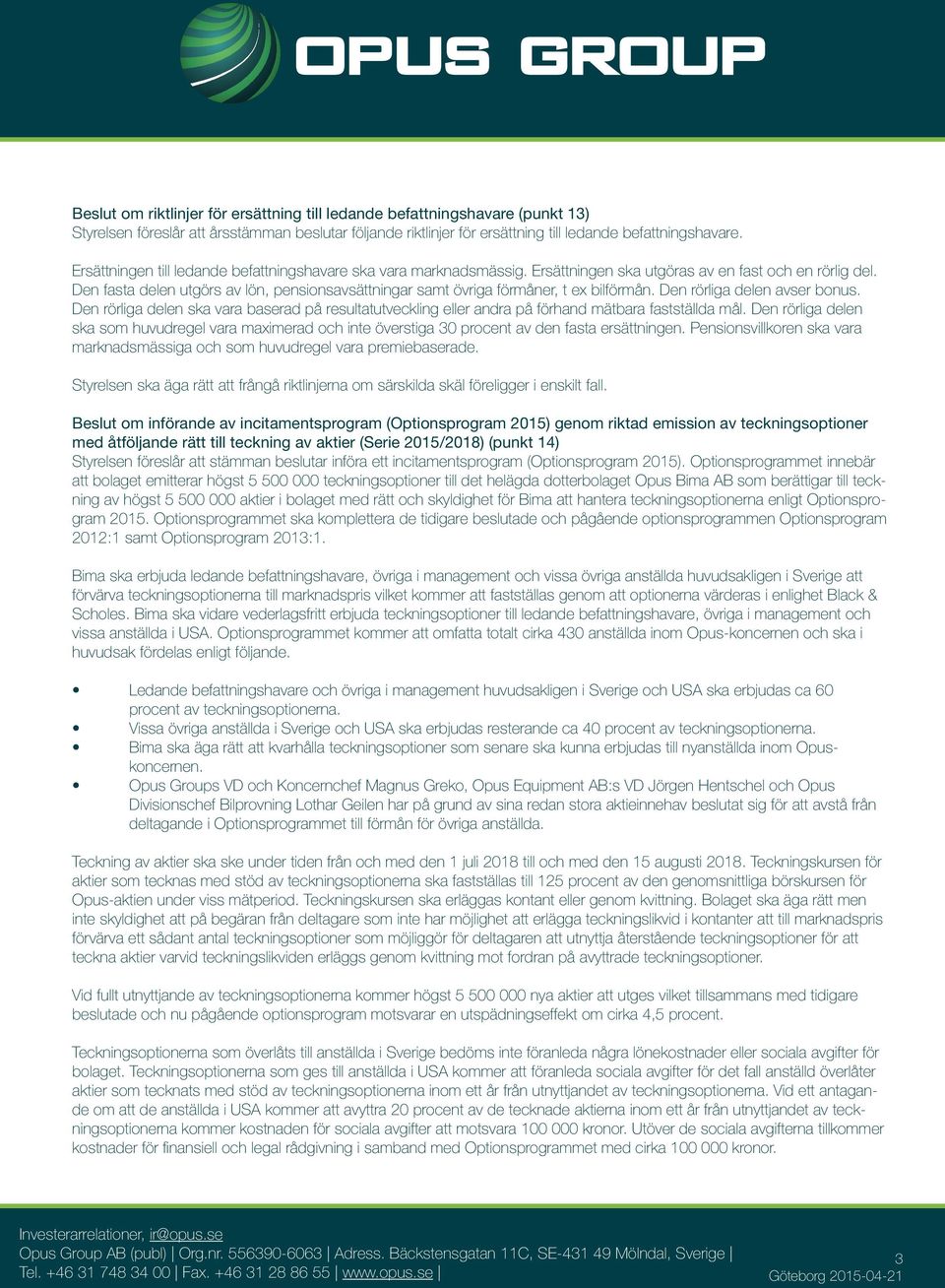 OPUS GROUP

Beslut om riktlinjer för ersättning till ledande befattningshavare (punkt 13)
Styrelsen föreslår att årsstämman beslutar följande riktlinjer för ersättning till ledande befattningshavare.

Ersättningen till ledande befattningshavare ska vara marknadsmässig. Ersättningen ska utgöras av en fast och en rörlig del. Den fasta delen utgörs av lön, pensionsavsättningar samt övriga förmåner, t ex bilförmån. Den rörliga delen avser bonus. Den rörliga delen ska vara baserad på resultatutveckling eller andra på förhand mätbara fastställda mål. Den rörliga delen ska som huvudregel vara maximerad och inte överstiga 30 procent av den fasta ersättningen. Pensionsvillkoren ska vara marknadsmässiga och som huvudregel vara premiebaserade.

Styrelsen ska äga rätt att frångå riktlinjerna om särskilda skäl föreligger i enskilt fall.

Beslut om införande av incitamentsprogram (Optionsprogram 2015) genom riktad emission av teckningsoptioner med åtföljande rätt till teckning av aktier (Serie 2015/2018) (punkt 14)
Styrelsen föreslår att stämman beslutar införa ett incitamentsprogram (Optionsprogram 2015). Optionsprogrammet innebär att bolaget emitterar högst 5 500 000 teckningsoptioner till det helägda dotterbolaget Opus Bima AB som berättigar till teckning av högst 5 500 000 aktier i bolaget med rätt och skyldighet för Bima att hantera teckningsoptionerna enligt Optionsprogram 2015. Optionsprogrammet ska komplettera de tidigare beslutade och pågående optionsprogrammen Optionsprogram 2012:1 samt Optionsprogram 2013:1.

Bima ska erbjuda ledande befattningshavare, övriga i management och vissa övriga anställda huvudsakligen i Sverige att förvärva teckningsoptionerna till marknadspris vilket kommer att fastställas genom att optionerna värderas i enlighet Black & Scholes. Bima ska vidare vederlagsfritt erbjuda teckningsoptioner till ledande befattningshavare, övriga i management och vissa anställda i USA. Optionsprogrammet kommer att omfatta totalt cirka 430 anställda inom Opus-koncernen och ska i huvudsak fördelas enligt följande.

• Ledande befattningshavare och övriga i management huvudsakligen i Sverige och USA ska erbjudas ca 60 procent av teckningsoptionerna.
• Vissa övriga anställda i Sverige och USA ska erbjudas resterande ca 40 procent av teckningsoptionerna.
• Bima ska äga rätt att kvarhålla teckningsoptioner som senare ska kunna erbjudas till nyanställda inom Opus-koncernen.
• Opus Groups VD och Koncernchef Magnus Greko, Opus Equipment AB:s VD Jörgen Hentschel och Opus Divisionschef Bilprovning Lothar Geilen har på grund av sina redan stora aktieinnehav beslutat sig för att avstå från deltagande i Optionsprogrammet till förmån för övriga anställda.

Teckning av aktier ska ske under tiden från och med den 1 juli 2018 till och med den 15 augusti 2018. Teckningskursen för aktier som tecknas med stöd av teckningsoptionerna ska fastställas till 125 procent av den genomsnittliga börskursen för Opus-aktien under viss mätperiod. Teckningskursen ska erläggas kontant eller genom kvittning. Bolaget ska äga rätt men inte skyldighet att på begäran från deltagare som inte har möjlighet att erlägga teckningslikvid i kontanter att till marknadspris förvärva ett sådant antal teckningsoptioner som möjliggör för deltagaren att utnyttja återstående teckningsoptioner för att teckna aktier varvid teckningslikviden erläggs genom kvittning mot fordran på avyttrade teckningsoptioner.

Vid fullt utnyttjande av teckningsoptionerna kommer högst 5 500 000 nya aktier att utges vilket tillsammans med tidigare beslutade och nu pågående optionsprogram motsvarar en utspädningseffekt om cirka 4,5 procent.

Teckningsoptionerna som överlåts till anställda i Sverige bedöms inte föranleda några lönekostnader eller sociala avgifter för bolaget. Teckningsoptionerna som ges till anställda i USA kommer att föranleda sociala avgifter för det fall anställd överlåter aktier som tecknats med stöd av teckningsoptionerna inom ett år från utnyttjandet av teckningsoptionerna. Vid ett antagande om att de anställda i USA kommer att avyttra 20 procent av de tecknade aktierna inom ett år från utnyttjandet av teckningsoptionerna kommer kostnaden för sociala avgifter att motsvara 100 000 kronor. Utöver de sociala avgifterna tillkommer kostnader för finansiell och legal rådgivning i samband med Optionsprogrammet med cirka 100 000 kronor.

Investerarrelationer, ir@opus.se
Opus Group AB (publ) | Org.nr. 556390-6063 | Adress. Bäckstensgatan 11C, SE-431 49 Mölndal, Sverige |
Tel. +46 31 748 34 00 | Fax. +46 31 28 86 55 | www.opus.se |

3
Göteborg 2015-04-21